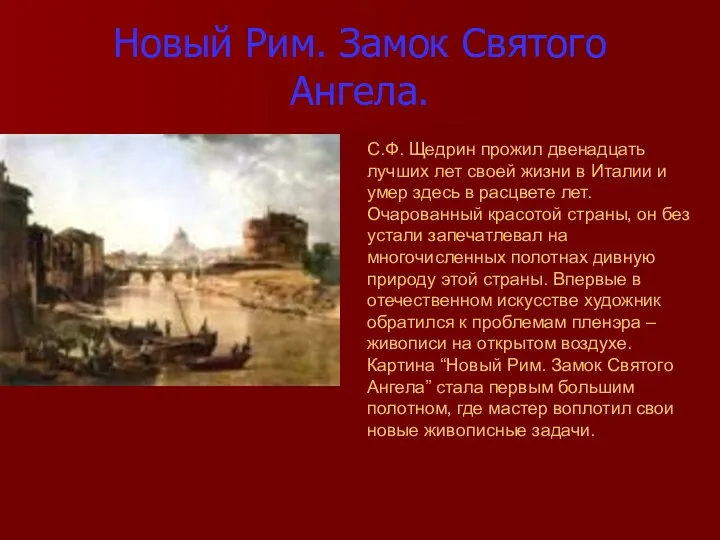 Новый Рим. Замок Святого Ангела.

С.Ф. Щедрин прожил двенадцать лучших лет своей жизни в Италии и умер здесь в расцвете лет. Очарованный красотой страны, он без устали запечатлевал на многочисленных полотнах дивную природу этой страны. Впервые в отечественном искусстве художник обратился к проблемам пленэра – живописи на открытом воздухе. Картина “Новый Рим. Замок Святого Ангела” стала первым большим полотном, где мастер воплотил свои новые живописные задачи.